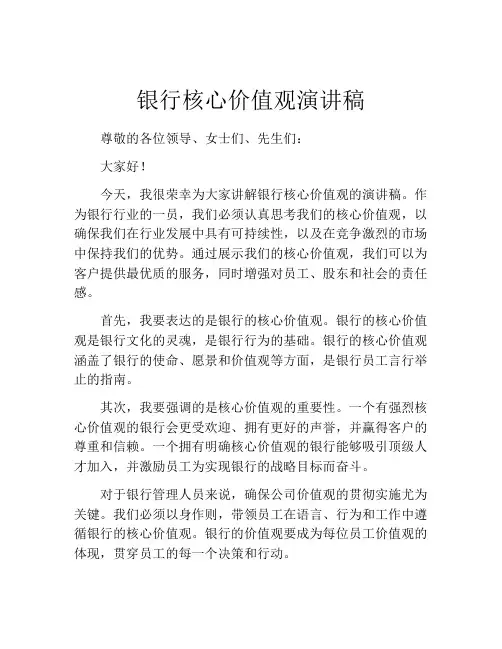 银行核心价值观演讲稿

尊敬的各位领导、女士们、先生们：

大家好！

今天，我很荣幸为大家讲解银行核心价值观的演讲稿。作为银行行业的一员，我们必须认真思考我们的核心价值观，以确保我们在行业发展中具有可持续性，以及在竞争激烈的市场中保持我们的优势。通过展示我们的核心价值观，我们可以为客户提供最优质的服务，同时增强对员工、股东和社会的责任感。

首先，我要表达的是银行的核心价值观。银行的核心价值观是银行文化的灵魂，是银行行为的基础。银行的核心价值观涵盖了银行的使命、愿景和价值观等方面，是银行员工言行举止的指南。

其次，我要强调的是核心价值观的重要性。一个有强烈核心价值观的银行会更受欢迎、拥有更好的声誉，并赢得客户的尊重和信赖。一个拥有明确核心价值观的银行能够吸引顶级人才加入，并激励员工为实现银行的战略目标而奋斗。

对于银行管理人员来说，确保公司价值观的贯彻实施尤为关键。我们必须以身作则，带领员工在语言、行为和工作中遵循银行的核心价值观。银行的价值观要成为每位员工价值观的体现，贯穿员工的每一个决策和行动。